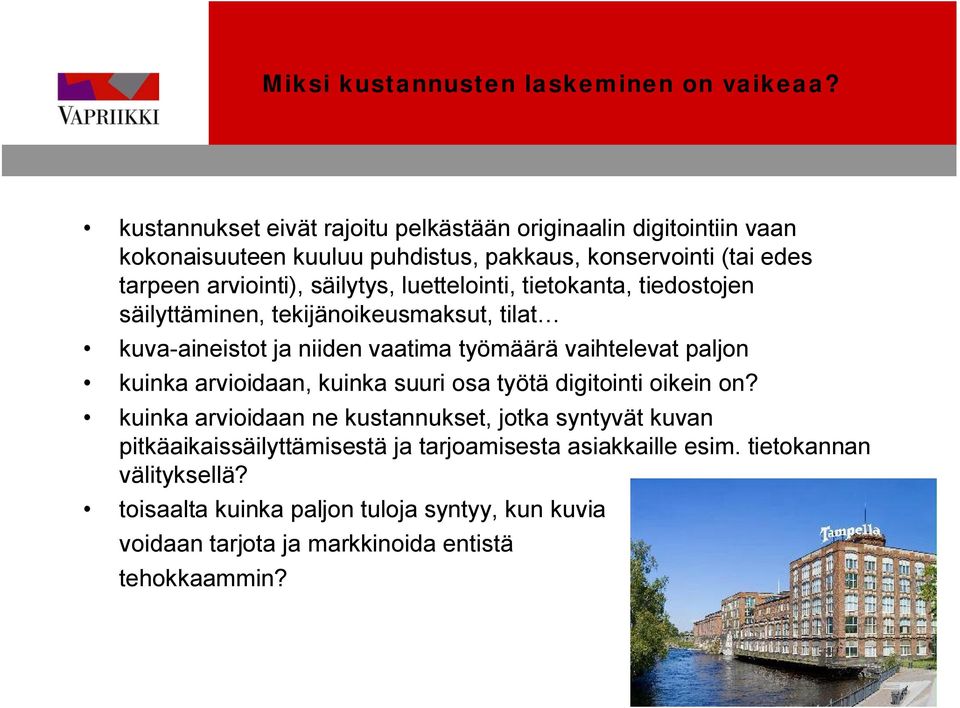 VAPRIIKKI

Miksi kustannusten laskeminen on vaikeaa?

• kustannukset eivät rajoitu pelkästään originaalin digitointiin vaan kokonaisuuteen kuuluu puhdistus, pakkaus, konservointi (tai edes tarpeen arviointi), säilytys, luettelointi, tietokanta, tiedostojen säilyttäminen, tekijänoikeusmaksut, tilat…

• kuva-aineistot ja niiden vaatima työmäärä vaihtelevat paljon

• kuinka arvioidaan, kuinka suuri osa työtä digitointi oikein on?

• kuinka arvioidaan ne kustannukset, jotka syntyvät kuvan pitkäaikaissäilyttämisestä ja tarjoamisesta asiakkaille esim. tietokannan välityksellä?

• toisaalta kuinka paljon tuloja syntyy, kun kuvia voidaan tarjota ja markkinoida entistä tehokkaammin?

Tampella